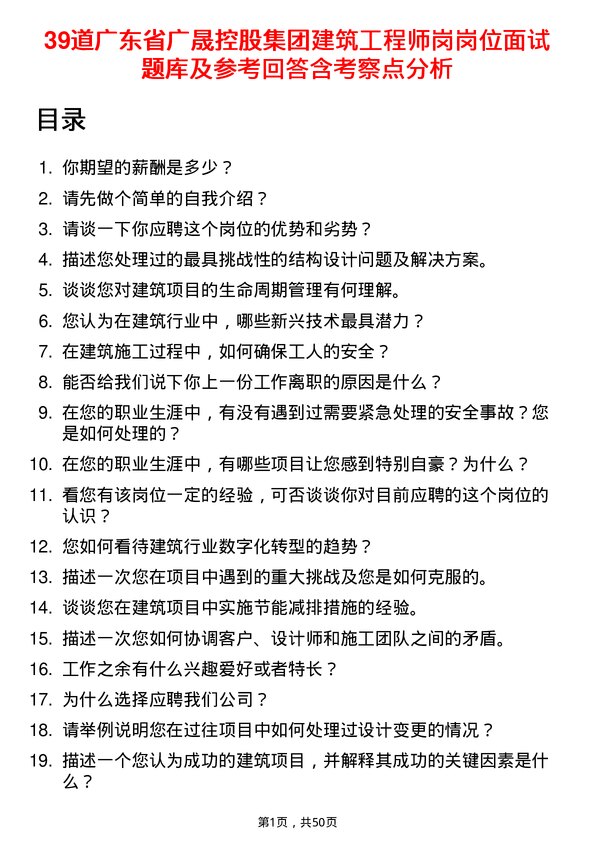 39道广东省广晟控股集团建筑工程师岗岗位面试题库及参考回答含考察点分析

目录

1. 你期望的薪酬是多少？
2. 请先做个简单的自我介绍？
3. 请谈一下你应聘这个岗位的优势和劣势？
4. 描述您处理过的最具挑战性的结构设计问题及解决方案。
5. 谈谈您对建筑项目的生命周期管理有何理解。
6. 您认为在建筑行业中，哪些新兴技术最具潜力？
7. 在建筑施工过程中，如何确保工人的安全？
8. 能否给我们说下你上一份工作离职的原因是什么？
9. 在您的职业生涯中，有没有遇到过需要紧急处理的安全事故？您是如何处理的？
10. 在您的职业生涯中，有哪些项目让您感到特别自豪？为什么？
11. 看您有该岗位一定的经验，可否谈谈你对目前应聘的这个岗位的认识？
12. 您如何看待建筑行业数字化转型的趋势？
13. 描述一次您在项目中遇到的重大挑战及您是如何克服的。
14. 谈谈您在建筑项目中实施节能减排措施的经验。
15. 描述一次您如何协调客户、设计师和施工团队之间的矛盾。
16. 工作之余有什么兴趣爱好或者特长？
17. 为什么选择应聘我们公司？
18. 请举例说明您在过往项目中如何处理过设计变更的情况？
19. 描述一个您认为成功的建筑项目，并解释其成功的关键因素是什么？

第1页，共50页